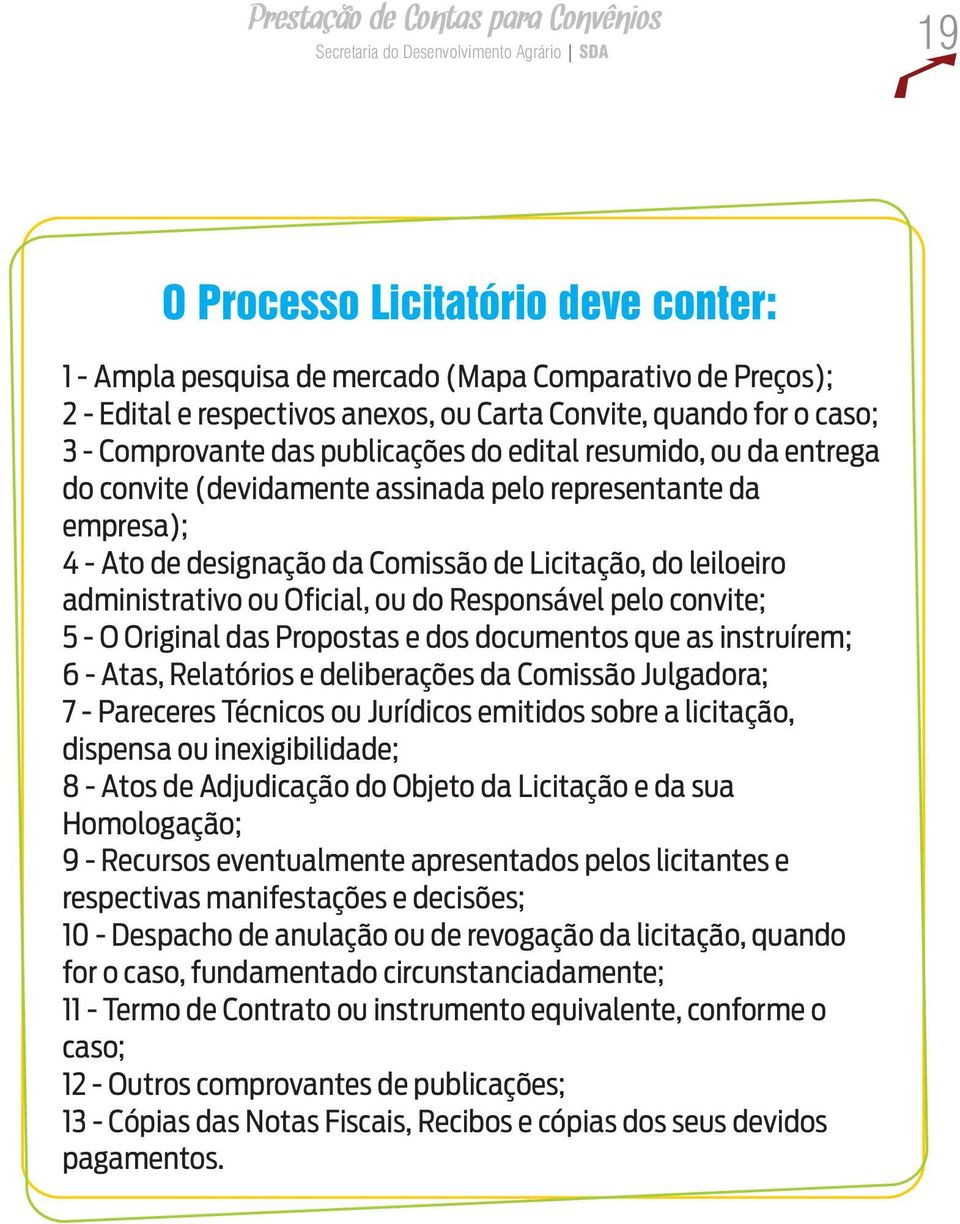 Prestação de Contas para Convênios
Secretaria do Desenvolvimento Agrário | SDA

19

O Processo Licitatório deve conter:

1 - Ampla pesquisa de mercado (Mapa Comparativo de Preços);
2 - Edital e respectivos anexos, ou Carta Convite, quando for o caso;
3 - Comprovante das publicações do edital resumido, ou da entrega do convite (devidamente assinada pelo representante da empresa);
4 - Ato de designação da Comissão de Licitação, do leiloeiro administrativo ou Oficial, ou do Responsável pelo convite;
5 - O Original das Propostas e dos documentos que as instruírem;
6 - Atas, Relatórios e deliberações da Comissão Julgadora;
7 - Pareceres Técnicos ou Jurídicos emitidos sobre a licitação, dispensa ou inexigibilidade;
8 - Atos de Adjudicação do Objeto da Licitação e da sua Homologação;
9 - Recursos eventualmente apresentados pelos licitantes e respectivas manifestações e decisões;
10 - Despacho de anulação ou de revogação da licitação, quando for o caso, fundamentado circunstanciadamente;
11 - Termo de Contrato ou instrumento equivalente, conforme o caso;
12 - Outros comprovantes de publicações;
13 - Cópias das Notas Fiscais, Recibos e cópias dos seus devidos pagamentos.